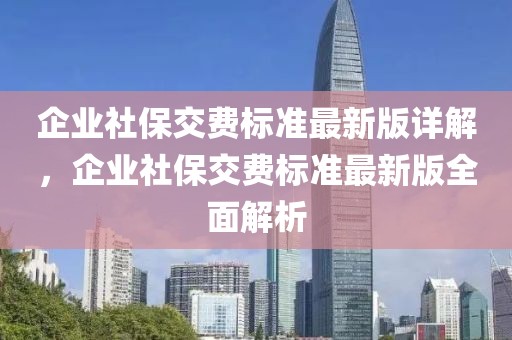 企业社保交费标准最新版详解，企业社保交费标准最新版全面解析